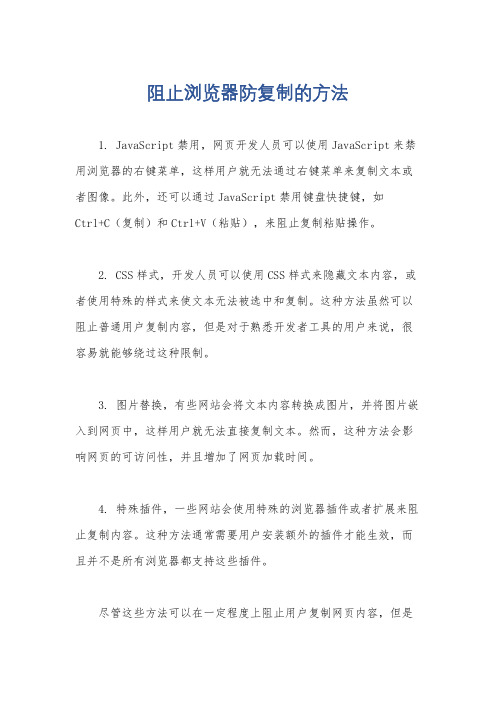 阻止浏览器防复制的方法

1. JavaScript禁用，网页开发人员可以使用JavaScript来禁用浏览器的右键菜单，这样用户就无法通过右键菜单来复制文本或者图像。此外，还可以通过JavaScript禁用键盘快捷键，如Ctrl+C（复制）和Ctrl+V（粘贴），来阻止复制粘贴操作。

2. CSS样式，开发人员可以使用CSS样式来隐藏文本内容，或者使用特殊的样式来使文本无法被选中和复制。这种方法虽然可以阻止普通用户复制内容，但是对于熟悉开发者工具的用户来说，很容易就能够绕过这种限制。

3. 图片替换，有些网站会将文本内容转换成图片，并将图片嵌入到网页中，这样用户就无法直接复制文本。然而，这种方法会影响网页的可访问性，并且增加了网页加载时间。

4. 特殊插件，一些网站会使用特殊的浏览器插件或者扩展来阻止复制内容。这种方法通常需要用户安装额外的插件才能生效，而且并不是所有浏览器都支持这些插件。

尽管这些方法可以在一定程度上阻止用户复制网页内容，但是